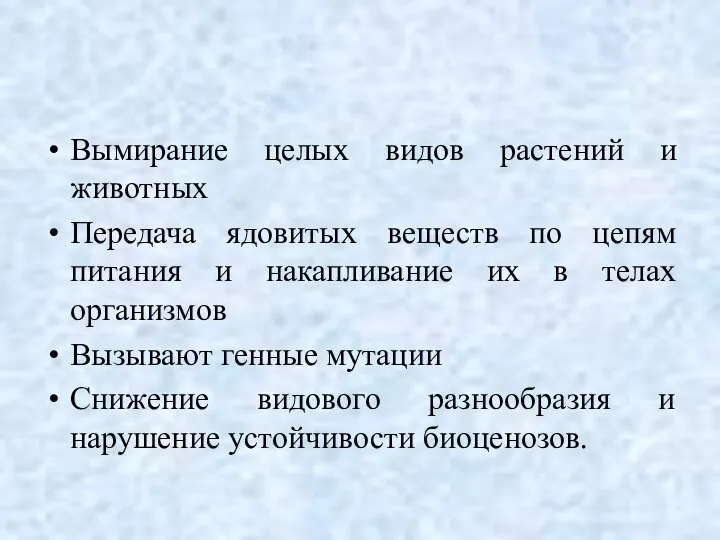 • Вымирание целых видов растений и животных
• Передача ядовитых веществ по цепям питания и накапливание их в телах организмов
• Вызывают генные мутации
• Снижение видового разнообразия и нарушение устойчивости биоценозов.